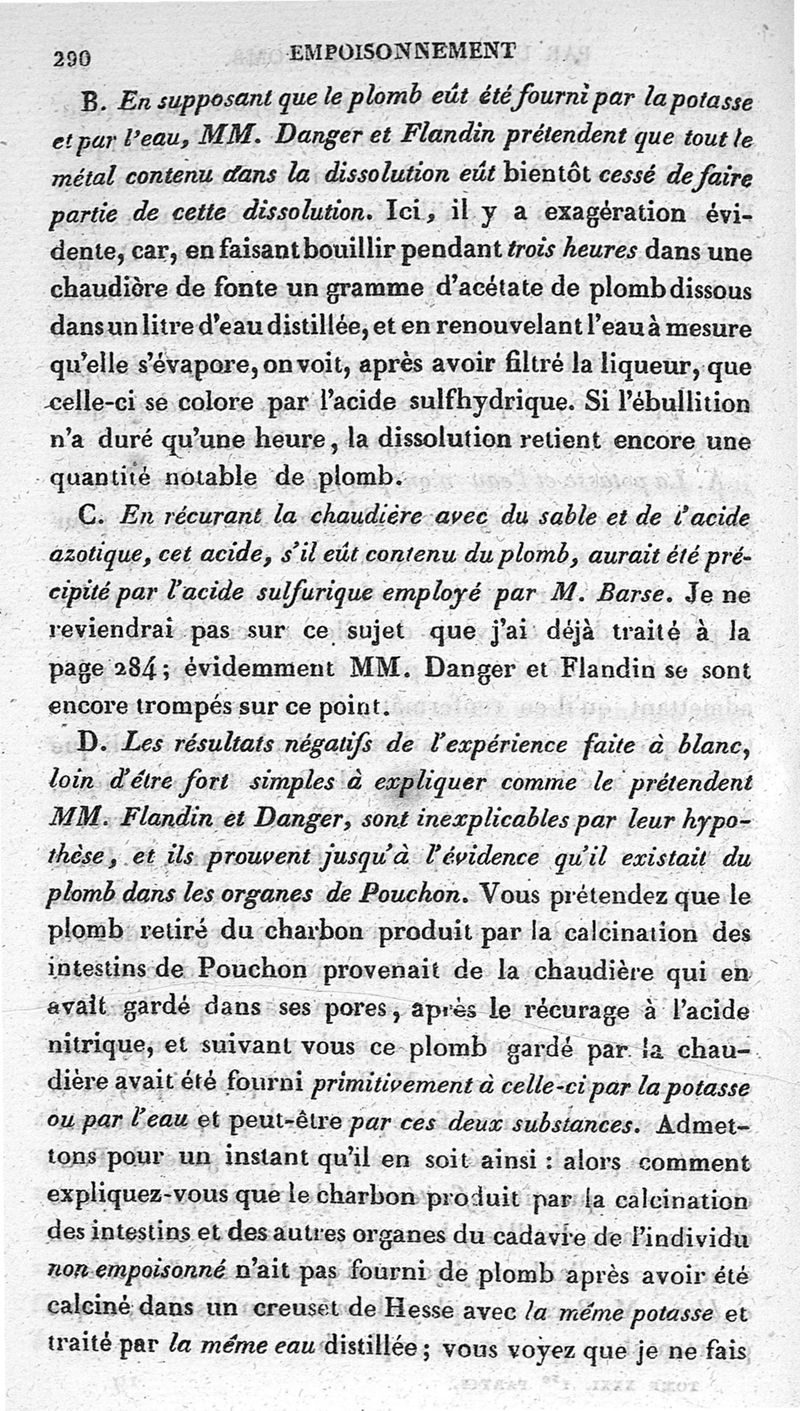 290 EMPOISONNEMENT

B. En supposant que le plomb eût été fourni par la potasse et par l'eau, MM. Danger et Flandin prétendent que tout le métal contenu dans la dissolution eût bientôt cessé de faire partie de cette dissolution. Ici, il y a exagération évidente, car, en faisant bouillir pendant trois heures dans une chaudière de fonte un gramme d'acétate de plomb dissous dans un litre d'eau distillée, et en renouvelant l'eau à mesure qu'elle s'évapore, on voit, après avoir filtré la liqueur, que celle-ci se colore par l'acide sulfhydrique. Si l'ébullition n'a duré qu'une heure, la dissolution retient encore une quantité notable de plomb.

C. En récurant la chaudière avec du sable et de l'acide azotique, cet acide, s'il eût contenu du plomb, aurait été précipité par l'acide sulfurique employé par M. Barse. Je ne reviendrai pas sur ce sujet que j'ai déjà traité à la page 284; évidemment MM. Danger et Flandin se sont encore trompés sur ce point.

D. Les résultats négatifs de l'expérience faite à blanc, loin d'être fort simples à expliquer comme le prétendent MM. Flandin et Danger, sont inexplicables par leur hypothèse, et ils prouvent jusqu'à l'évidence qu'il existait du plomb dans les organes de Pouchon. Vous prétendez que le plomb retiré du charbon produit par la calcination des intestins de Pouchon provenait de la chaudière qui en avait gardé dans ses pores, après le récurage à l'acide nitrique, et suivant vous ce plomb gardé par la chaudière avait été fourni primitivement à celle-ci par la potasse ou par l'eau et peut-être par ces deux substances. Admettons pour un instant qu'il en soit ainsi : alors comment expliquez-vous que le charbon produit par la calcination des intestins et des autres organes du cadavre de l'individu non empoisonné n'ait pas fourni de plomb après avoir été calciné dans un creuset de Hesse avec la même potasse et traité par la même eau distillée; vous voyez que je ne fais